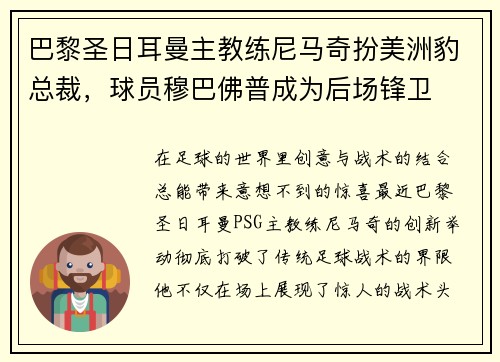 巴黎圣日耳曼主教练尼马奇扮美洲豹总裁，球员穆巴佛普成为后场锋卫

在足球的世界里创意与战术的结合总能带来意想不到的惊喜最近巴黎圣日耳曼PSG主教练尼马奇的创新举动彻底打破了传统足球战术的界限他不仅在场上展现了惊人的战术头